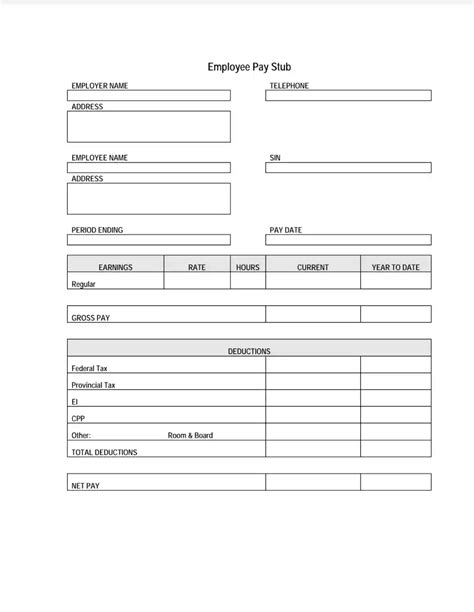 Employee Pay Stub

EMPLOYER NAME

TELEPHONE

ADDRESS

EMPLOYEE NAME

SIN

ADDRESS

PERIOD ENDING

PAY DATE

| EARNINGS | RATE | HOURS | CURRENT | YEAR TO DATE |
|---|---|---|---|---|
| Regular | | | | |

| GROSS PAY | | |
|---|---|---|

| DEDUCTIONS | | |
|---|---|---|
| Federal Tax | | |
| Provincial Tax | | |
| EI | | |
| CPP | | |
| Other: Room & Board | | |
| TOTAL DEDUCTIONS | | |

| NET PAY | | |
|---|---|---|